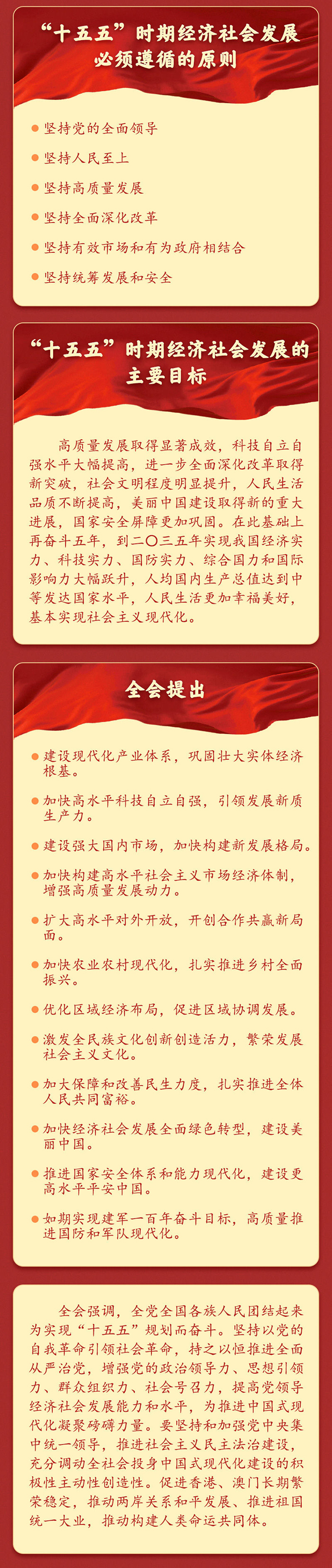 “十五五”时期经济社会发展必须遵循的原则

坚持党的全面领导

坚持人民至上

坚持高质量发展

坚持全面深化改革

坚持有效市场和有为政府相结合

坚持统筹发展和安全

“十五五”时期经济社会发展的主要目标

高质量发展取得显著成效，科技自立自强水平大幅提高，进一步全面深化改革取得新突破，社会文明程度明显提升，人民生活品质不断提高，美丽中国建设取得新的重大进展，国家安全屏障更加巩固。在此基础上再奋斗五年，到二〇三五年实现我国经济实力、科技实力、国防实力、综合国力和国际影响力大幅跃升，人均国内生产总值达到中等发达国家水平，人民生活更加幸福美好，基本实现社会主义现代化。

全会提出

建设现代化产业体系，巩固壮大实体经济根基。

加快高水平科技自立自强，引领发展新质生产力。

建设强大国内市场，加快构建新发展格局。

加快构建高水平社会主义市场经济体制，增强高质量发展动力。

扩大高水平对外开放，开创合作共赢新局面。

加快农业农村现代化，扎实推进乡村全面振兴。

优化区域经济布局，促进区域协调发展。

激发全民族文化创新创造活力，繁荣发展社会主义文化。

加大保障和改善民生力度，扎实推进全体人民共同富裕。

加快经济社会发展全面绿色转型，建设美丽中国。

推进国家安全体系和能力现代化，建设更高水平平安中国。

如期实现建军一百年奋斗目标，高质量推进国防和军队现代化。

全会强调，全党全国各族人民团结起来为实现“十五五”规划而奋斗。坚持以党的自我革命引领社会革命，持之以恒推进全面从严治党，增强党的政治领导力、思想引领力、群众组织力、社会号召力，提高党领导经济社会发展能力和水平，为推进中国式现代化凝聚磅礴力量。要坚持和加强党中央集中统一领导，推进社会主义民主法治建设，充分调动全社会投身中国式现代化建设的积极性主动性创造性。促进香港、澳门长期繁荣稳定，推动两岸关系和平发展、推进祖国统一大业，推动构建人类命运共同体。